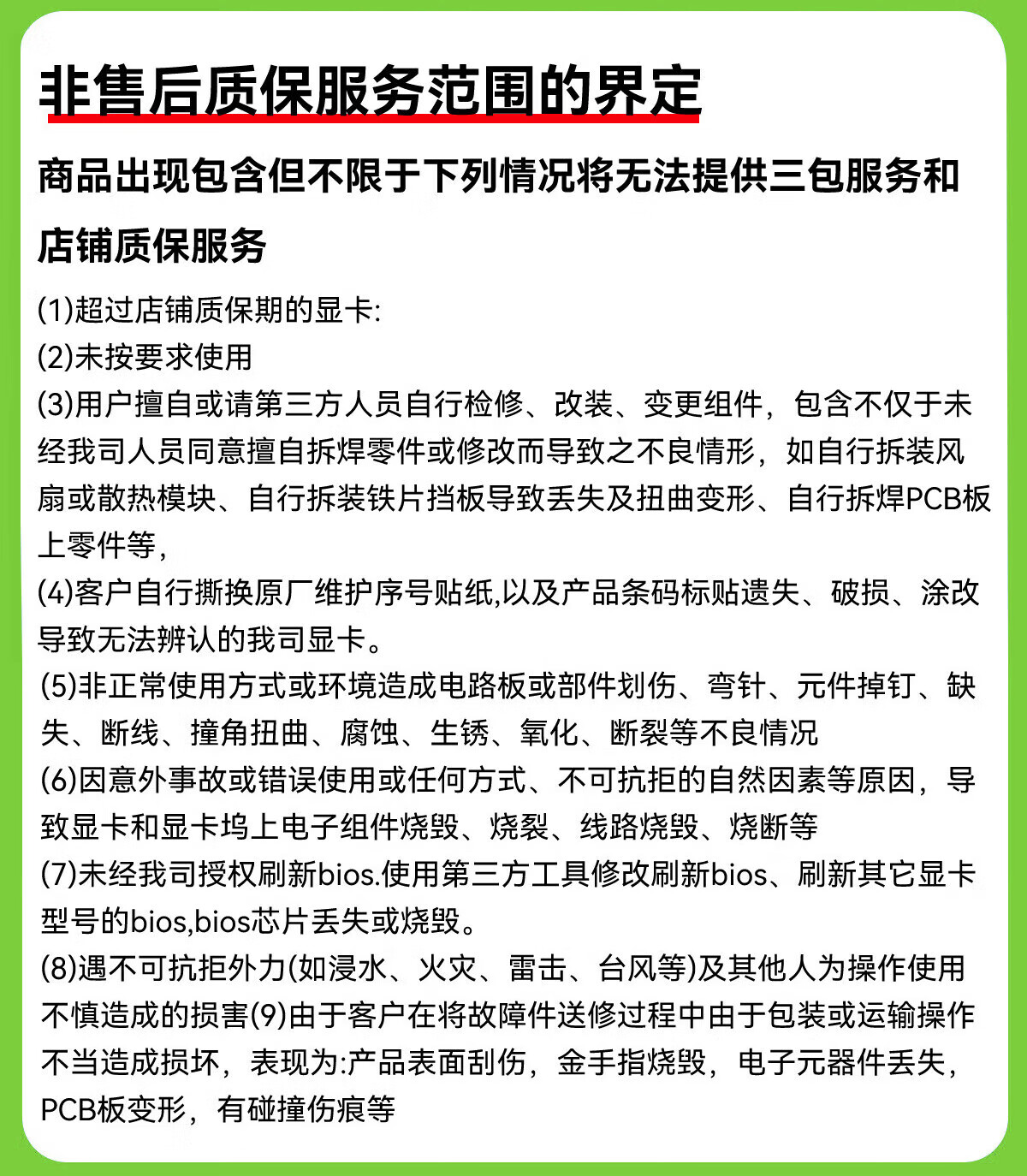 非售后质保服务范围的界定

商品出现包含但不限于下列情况将无法提供三包服务和店铺质保服务

(1)超过店铺质保期的显卡:
(2)未按要求使用
(3)用户擅自或请第三方人员自行检修、改装、变更组件，包含不仅于未经我司人员同意擅自拆焊零件或修改而导致之不良情形，如自行拆装风扇或散热模块、自行拆装铁片挡板导致丢失及扭曲变形、自行拆焊PCB板上零件等，
(4)客户自行撕换原厂维护序号贴纸,以及产品条码标贴遗失、破损、涂改导致无法辨认的我司显卡。
(5)非正常使用方式或环境造成电路板或部件划伤、弯针、元件掉钉、缺失、断线、撞角扭曲、腐蚀、生锈、氧化、断裂等不良情况
(6)因意外事故或错误使用或任何方式、不可抗拒的自然因素等原因，导致显卡和显卡坞上电子组件烧毁、烧裂、线路烧毁、烧断等
(7)未经我司授权刷新bios.使用第三方工具修改刷新bios、刷新其它显卡型号的bios,bios芯片丢失或烧毁。
(8)遇不可抗拒外力(如浸水、火灾、雷击、台风等)及其他人为操作使用不慎造成的损害(9)由于客户在将故障件送修过程中由于包装或运输操作不当造成损坏，表现为:产品表面刮伤，金手指烧毁，电子元器件丢失，PCB板变形，有碰撞伤痕等